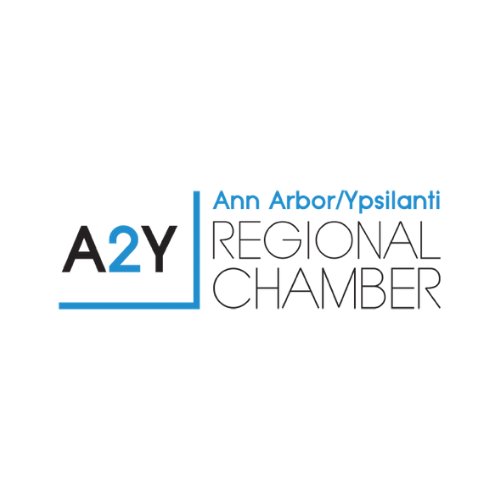 A2Y

Ann Arbor/Ypsilanti
REGIONAL
CHAMBER